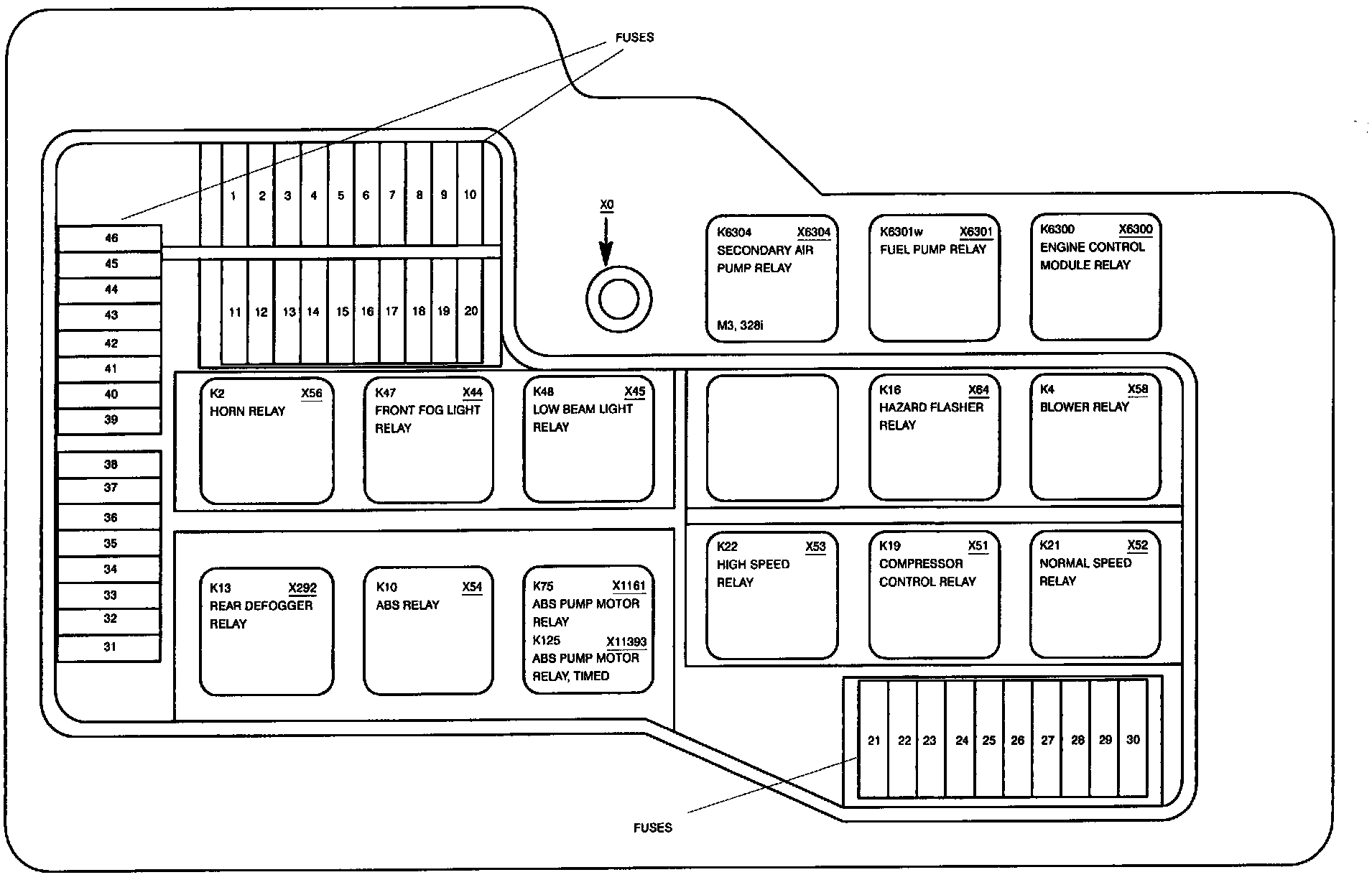 FUSES

1 2 3 4 5 6 7 8 9 10

11 12 13 14 15 16 17 18 19 20

46
45
44
43
42
41
40
39

38
37
36
35
34
33
32
31

X0

K6304 X6304
SECONDARY AIR PUMP RELAY
M3, 328i

K6301w X6301
FUEL PUMP RELAY

K6300 X6300
ENGINE CONTROL MODULE RELAY

K2 X56
HORN RELAY

K47 X44
FRONT FOG LIGHT RELAY

K48 X45
LOW BEAM LIGHT RELAY

K16 X64
HAZARD FLASHER RELAY

K4 X58
BLOWER RELAY

K13 X292
REAR DEFOGGER RELAY

K10 X54
ABS RELAY

K75 X1161
ABS PUMP MOTOR RELAY
K125 X11393
ABS PUMP MOTOR RELAY, TIMED

K22 X53
HIGH SPEED RELAY

K19 X51
COMPRESSOR CONTROL RELAY

K21 X52
NORMAL SPEED RELAY

21 22 23 24 25 26 27 28 29 30

FUSES